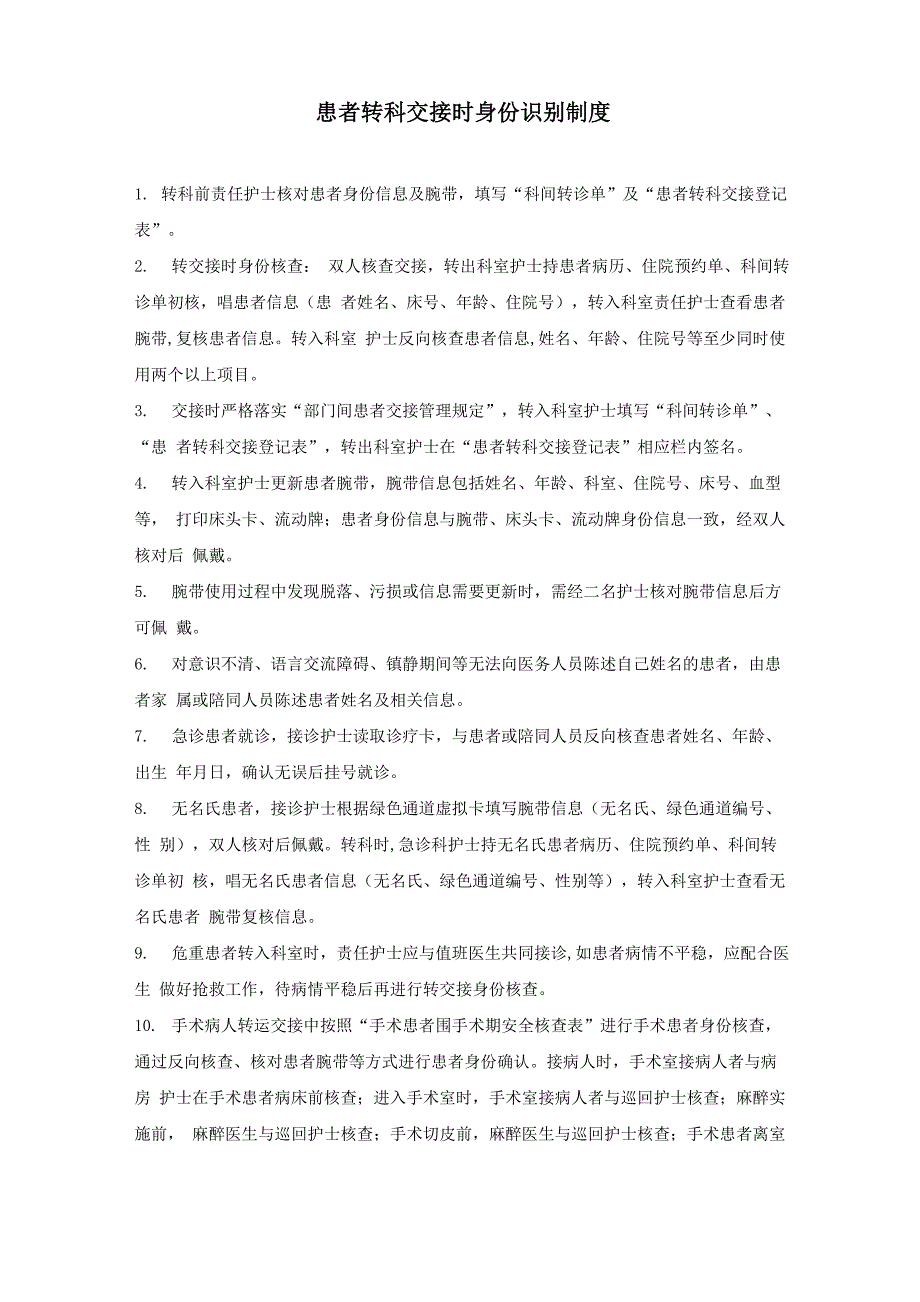 患者转科交接时身份识别制度

1. 转科前责任护士核对患者身份信息及腕带，填写“科间转诊单”及“患者转科交接登记表”。

2. 转交接时身份核查： 双人核查交接，转出科室护士持患者病历、住院预约单、科间转诊单初核，唱患者信息（患 者姓名、床号、年龄、住院号），转入科室责任护士查看患者腕带,复核患者信息。转入科室 护士反向核查患者信息,姓名、年龄、住院号等至少同时使用两个以上项目。

3. 交接时严格落实“部门间患者交接管理规定”，转入科室护士填写“科间转诊单”、“患 者转科交接登记表”，转出科室护士在“患者转科交接登记表”相应栏内签名。

4. 转入科室护士更新患者腕带，腕带信息包括姓名、年龄、科室、住院号、床号、血型等， 打印床头卡、流动牌；患者身份信息与腕带、床头卡、流动牌身份信息一致，经双人核对后 佩戴。

5. 腕带使用过程中发现脱落、污损或信息需要更新时，需经二名护士核对腕带信息后方可佩 戴。

6. 对意识不清、语言交流障碍、镇静期间等无法向医务人员陈述自己姓名的患者，由患者家 属或陪同人员陈述患者姓名及相关信息。

7. 急诊患者就诊，接诊护士读取诊疗卡，与患者或陪同人员反向核查患者姓名、年龄、出生 年月日，确认无误后挂号就诊。

8. 无名氏患者，接诊护士根据绿色通道虚拟卡填写腕带信息（无名氏、绿色通道编号、性 别），双人核对后佩戴。转科时,急诊科护士持无名氏患者病历、住院预约单、科间转诊单初 核，唱无名氏患者信息（无名氏、绿色通道编号、性别等），转入科室护士查看无名氏患者 腕带复核信息。

9. 危重患者转入科室时，责任护士应与值班医生共同接诊,如患者病情不平稳，应配合医生 做好抢救工作，待病情平稳后再进行转交接身份核查。

10. 手术病人转运交接中按照“手术患者围手术期安全核查表”进行手术患者身份核查，通过反向核查、核对患者腕带等方式进行患者身份确认。接病人时，手术室接病人者与病房 护士在手术患者病床前核查；进入手术室时，手术室接病人者与巡回护士核查；麻醉实施前， 麻醉医生与巡回护士核查；手术切皮前，麻醉医生与巡回护士核查；手术患者离室